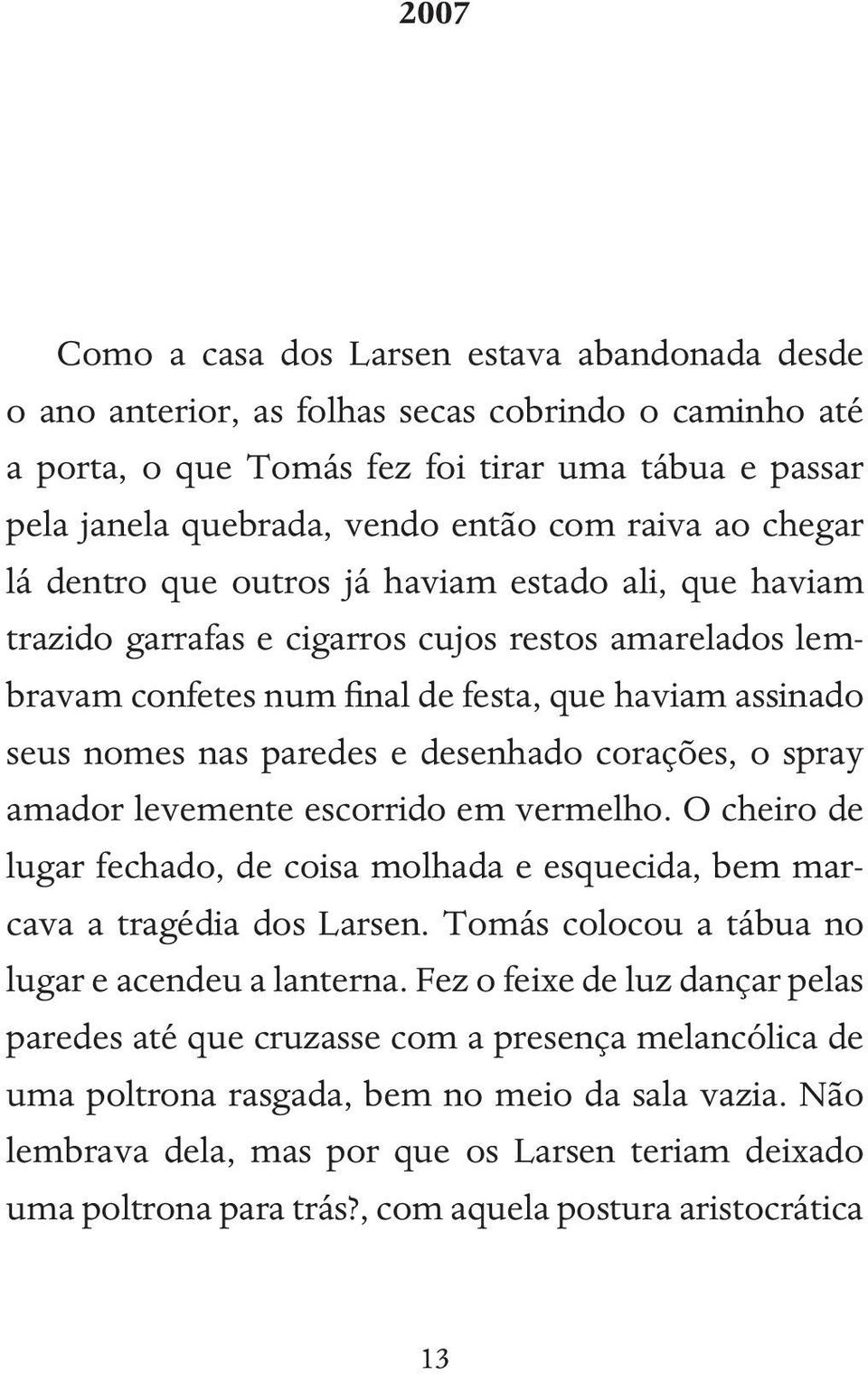 2007

Como a casa dos Larsen estava abandonada desde o ano anterior, as folhas secas cobrindo o caminho até a porta, o que Tomás fez foi tirar uma tábua e passar pela janela quebrada, vendo então com raiva ao chegar lá dentro que outros já haviam estado ali, que haviam trazido garrafas e cigarros cujos restos amarelados lembravam confetes num final de festa, que haviam assinado seus nomes nas paredes e desenhado corações, o spray amador levemente escorrido em vermelho. O cheiro de lugar fechado, de coisa molhada e esquecida, bem marcava a tragédia dos Larsen. Tomás colocou a tábua no lugar e acendeu a lanterna. Fez o feixe de luz dançar pelas paredes até que cruzasse com a presença melancólica de uma poltrona rasgada, bem no meio da sala vazia. Não lembrava dela, mas por que os Larsen teriam deixado uma poltrona para trás?, com aquela postura aristocrática

13